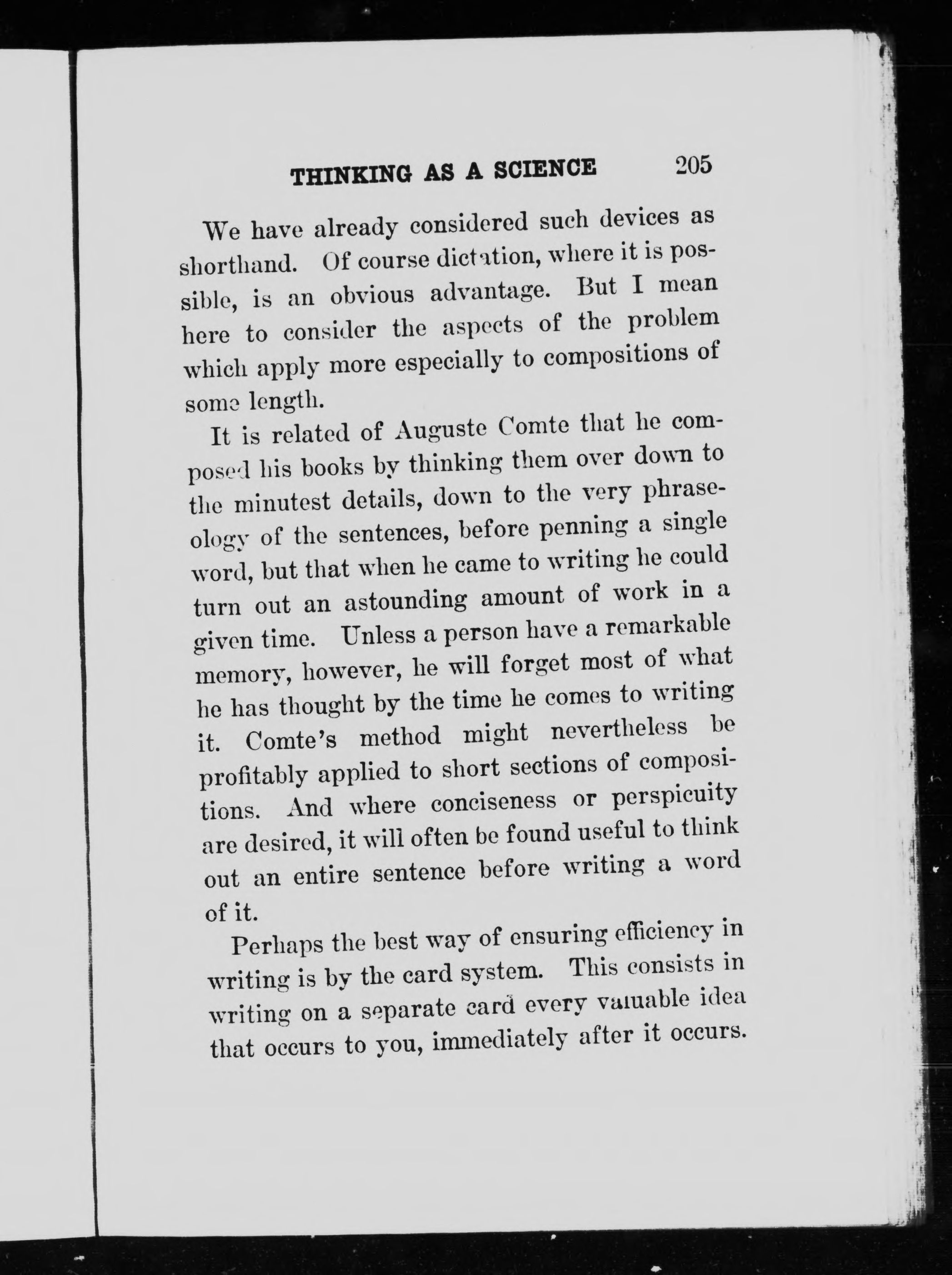 THINKING AS A SCIENCE 205

We have already considered such devices as shorthand. Of course dictation, where it is possible, is an obvious advantage. But I mean here to consider the aspects of the problem which apply more especially to compositions of some length.

It is related of Auguste Comte that he composed his books by thinking them over down to the minutest details, down to the very phraseology of the sentences, before penning a single word, but that when he came to writing he could turn out an astounding amount of work in a given time. Unless a person have a remarkable memory, however, he will forget most of what he has thought by the time he comes to writing it. Comte's method might nevertheless be profitably applied to short sections of compositions. And where conciseness or perspicuity are desired, it will often be found useful to think out an entire sentence before writing a word of it.

Perhaps the best way of ensuring efficiency in writing is by the card system. This consists in writing on a separate card every valuable idea that occurs to you, immediately after it occurs.